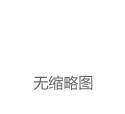 无缩略图